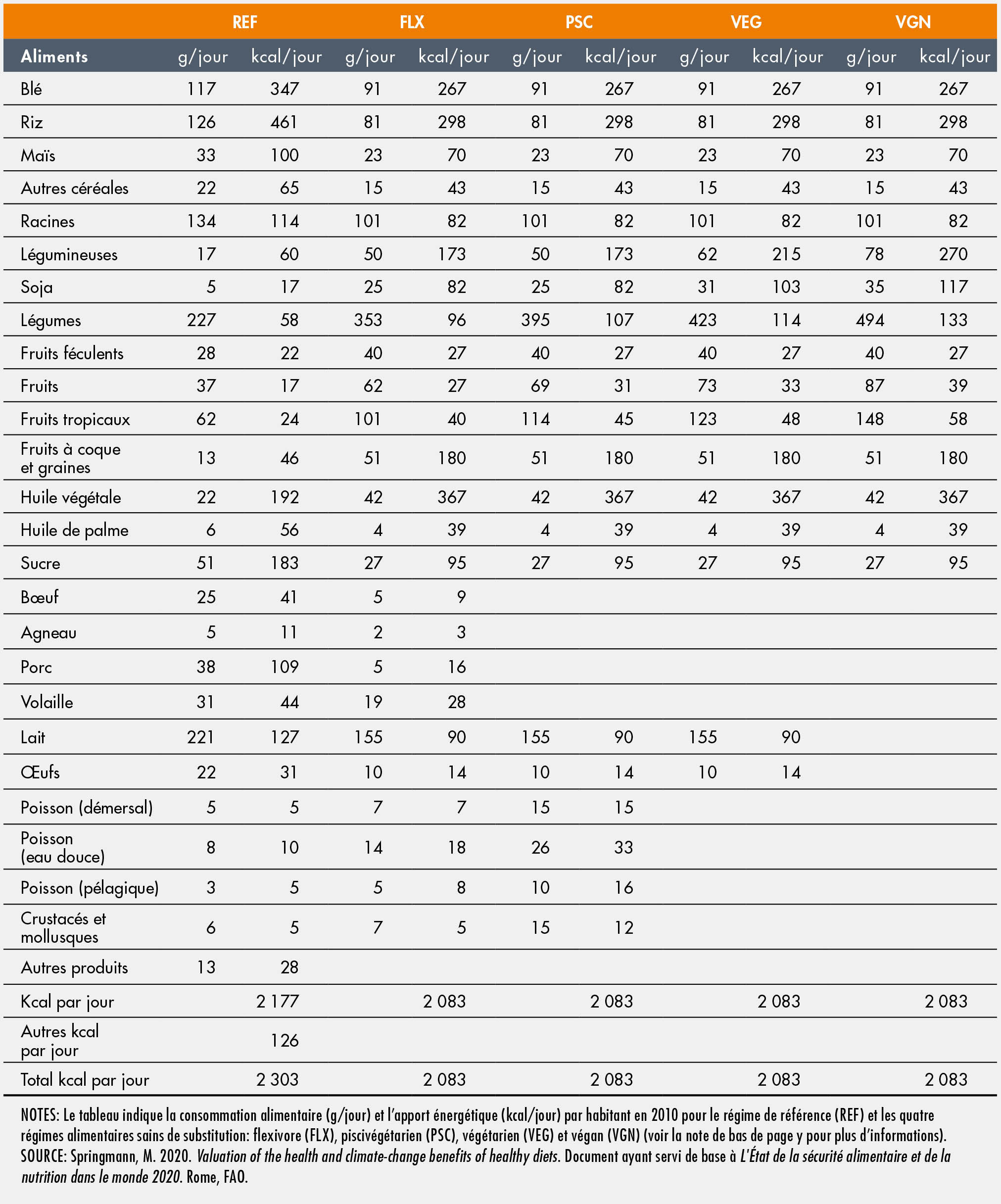 | | REF | | FLX | | PSC | | VEG | | VGN | |
|---|---|---|---|---|---|---|---|---|---|---|
| Aliments | g/jour | kcal/jour | g/jour | kcal/jour | g/jour | kcal/jour | g/jour | kcal/jour | g/jour | kcal/jour |
| Blé | 117 | 347 | 91 | 267 | 91 | 267 | 91 | 267 | 91 | 267 |
| Riz | 126 | 461 | 81 | 298 | 81 | 298 | 81 | 298 | 81 | 298 |
| Maïs | 33 | 100 | 23 | 70 | 23 | 70 | 23 | 70 | 23 | 70 |
| Autres céréales | 22 | 65 | 15 | 43 | 15 | 43 | 15 | 43 | 15 | 43 |
| Racines | 134 | 114 | 101 | 82 | 101 | 82 | 101 | 82 | 101 | 82 |
| Légumineuses | 17 | 60 | 50 | 173 | 50 | 173 | 62 | 215 | 78 | 270 |
| Soja | 5 | 17 | 25 | 82 | 25 | 82 | 31 | 103 | 35 | 117 |
| Légumes | 227 | 58 | 353 | 96 | 395 | 107 | 423 | 114 | 494 | 133 |
| Fruits féculents | 28 | 22 | 40 | 27 | 40 | 27 | 40 | 27 | 40 | 27 |
| Fruits | 37 | 17 | 62 | 27 | 69 | 31 | 73 | 33 | 87 | 39 |
| Fruits tropicaux | 62 | 24 | 101 | 40 | 114 | 45 | 123 | 48 | 148 | 58 |
| Fruits à coque et graines | 13 | 46 | 51 | 180 | 51 | 180 | 51 | 180 | 51 | 180 |
| Huile végétale | 22 | 192 | 42 | 367 | 42 | 367 | 42 | 367 | 42 | 367 |
| Huile de palme | 6 | 56 | 4 | 39 | 4 | 39 | 4 | 39 | 4 | 39 |
| Sucre | 51 | 183 | 27 | 95 | 27 | 95 | 27 | 95 | 27 | 95 |
| Bœuf | 25 | 41 | 5 | 9 | | | | | | |
| Agneau | 5 | 11 | 2 | 3 | | | | | | |
| Porc | 38 | 109 | 5 | 16 | | | | | | |
| Volaille | 31 | 44 | 19 | 28 | | | | | | |
| Lait | 221 | 127 | 155 | 90 | 155 | 90 | 155 | 90 | | |
| Œufs | 22 | 31 | 10 | 14 | 10 | 14 | 10 | 14 | | |
| Poisson (démersal) | 5 | 5 | 7 | 7 | 15 | 15 | | | | |
| Poisson (eau douce) | 8 | 10 | 14 | 18 | 26 | 33 | | | | |
| Poisson (pélagique) | 3 | 5 | 5 | 8 | 10 | 16 | | | | |
| Crustacés et mollusques | 6 | 5 | 7 | 5 | 15 | 12 | | | | |
| Autres produits | 13 | 28 | | | | | | | | |
| Kcal par jour | | 2 177 | | 2 083 | | 2 083 | | 2 083 | | 2 083 |
| Autres kcal par jour | | 126 | | | | | | | | |
| Total kcal par jour | | 2 303 | | 2 083 | | 2 083 | | 2 083 | | 2 083 |

NOTES: Le tableau indique la consommation alimentaire (g/jour) et l'apport énergétique (kcal/jour) par habitant en 2010 pour le régime de référence (REF) et les quatre régimes alimentaires sains de substitution: flexivore (FLX), piscivégétarien (PSC), végétarien (VEG) et végan (VGN) (voir la note de bas de page y pour plus d'informations).
SOURCE: Springmann, M. 2020. Valuation of the health and climate-change benefits of healthy diets. Document ayant servi de base à L'État de la sécurité alimentaire et de la nutrition dans le monde 2020. Rome, FAO.